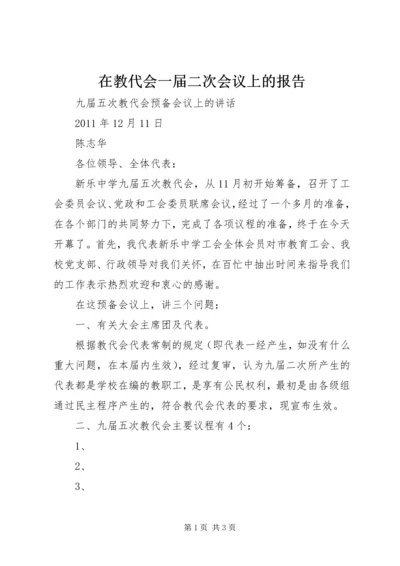 在教代会一届二次会议上的报告

九届五次教代会预备会议上的讲话

2011 年 12 月 11 日

陈志华

各位领导、全体代表：

新乐中学九届五次教代会，从 11 月初开始筹备，召开了工会委员会议、党政和工会委员联席会议，经过了一个多月的准备，在各个部门的共同努力下，完成了各项议程的准备，终于在今天开幕了。首先，我代表新乐中学工会全体会员对市教育工会、我校党支部、行政领导对我们关怀，在百忙中抽出时间来指导我们的工作表示热烈欢迎和衷心的感谢。

在这预备会议上，讲三个问题：

一、有关大会主席团及代表。

根据教代会代表常制的规定（即代表一经产生，如没有什么重大问题，在本届内生效），经过复审，认为九届二次所产生的代表都是学校在编的教职工，是享有公民权利，最初是由各级组通过民主程序产生的，符合教代会代表的要求，现宣布生效。

二、九届五次教代会主要议程有 4 个：

1、

2、

3、

第 1 页 共 3 页